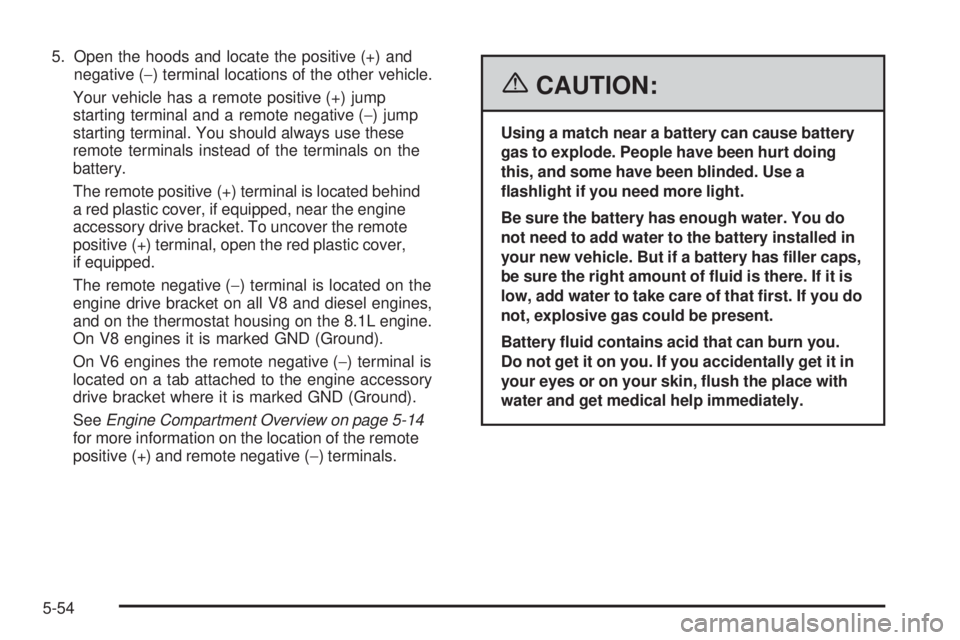 5. Open the hoods and locate the positive (+) and negative (−) terminal locations of the other vehicle.

Your vehicle has a remote positive (+) jump starting terminal and a remote negative (−) jump starting terminal. You should always use these remote terminals instead of the terminals on the battery.

The remote positive (+) terminal is located behind a red plastic cover, if equipped, near the engine accessory drive bracket. To uncover the remote positive (+) terminal, open the red plastic cover, if equipped.

The remote negative (−) terminal is located on the engine drive bracket on all V8 and diesel engines, and on the thermostat housing on the 8.1L engine. On V8 engines it is marked GND (Ground).

On V6 engines the remote negative (−) terminal is located on a tab attached to the engine accessory drive bracket where it is marked GND (Ground).

See Engine Compartment Overview on page 5-14 for more information on the location of the remote positive (+) and remote negative (−) terminals.

CAUTION:

Using a match near a battery can cause battery gas to explode. People have been hurt doing this, and some have been blinded. Use a flashlight if you need more light.

Be sure the battery has enough water. You do not need to add water to the battery installed in your new vehicle. But if a battery has filler caps, be sure the right amount of fluid is there. If it is low, add water to take care of that first. If you do not, explosive gas could be present.

Battery fluid contains acid that can burn you. Do not get it on you. If you accidentally get it in your eyes or on your skin, flush the place with water and get medical help immediately.

5-54

carmanualsonline.info